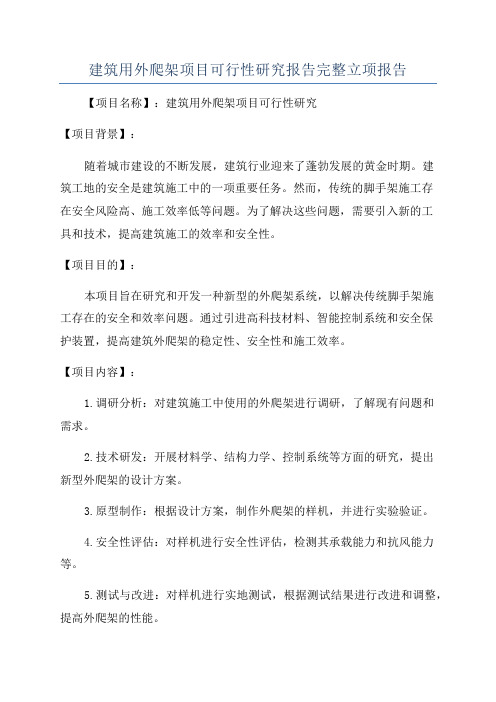 建筑用外爬架项目可行性研究报告完整立项报告

【项目名称】：建筑用外爬架项目可行性研究

【项目背景】：

随着城市建设的不断发展，建筑行业迎来了蓬勃发展的黄金时期。建筑工地的安全是建筑施工中的一项重要任务。然而，传统的脚手架施工存在安全风险高、施工效率低等问题。为了解决这些问题，需要引入新的工具和技术，提高建筑施工的效率和安全性。

【项目目的】：

本项目旨在研究和开发一种新型的外爬架系统，以解决传统脚手架施工存在的安全和效率问题。通过引进高科技材料、智能控制系统和安全保护装置，提高建筑外爬架的稳定性、安全性和施工效率。

【项目内容】：

1.调研分析：对建筑施工中使用的外爬架进行调研，了解现有问题和需求。

2.技术研发：开展材料学、结构力学、控制系统等方面的研究，提出新型外爬架的设计方案。

3.原型制作：根据设计方案，制作外爬架的样机，并进行实验验证。

4.安全性评估：对样机进行安全性评估，检测其承载能力和抗风能力等。

5.测试与改进：对样机进行实地测试，根据测试结果进行改进和调整，提高外爬架的性能。